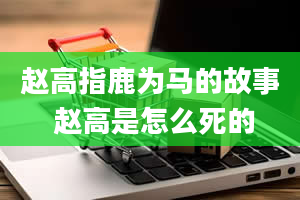 赵高指鹿为马的故事
赵高是怎么死的